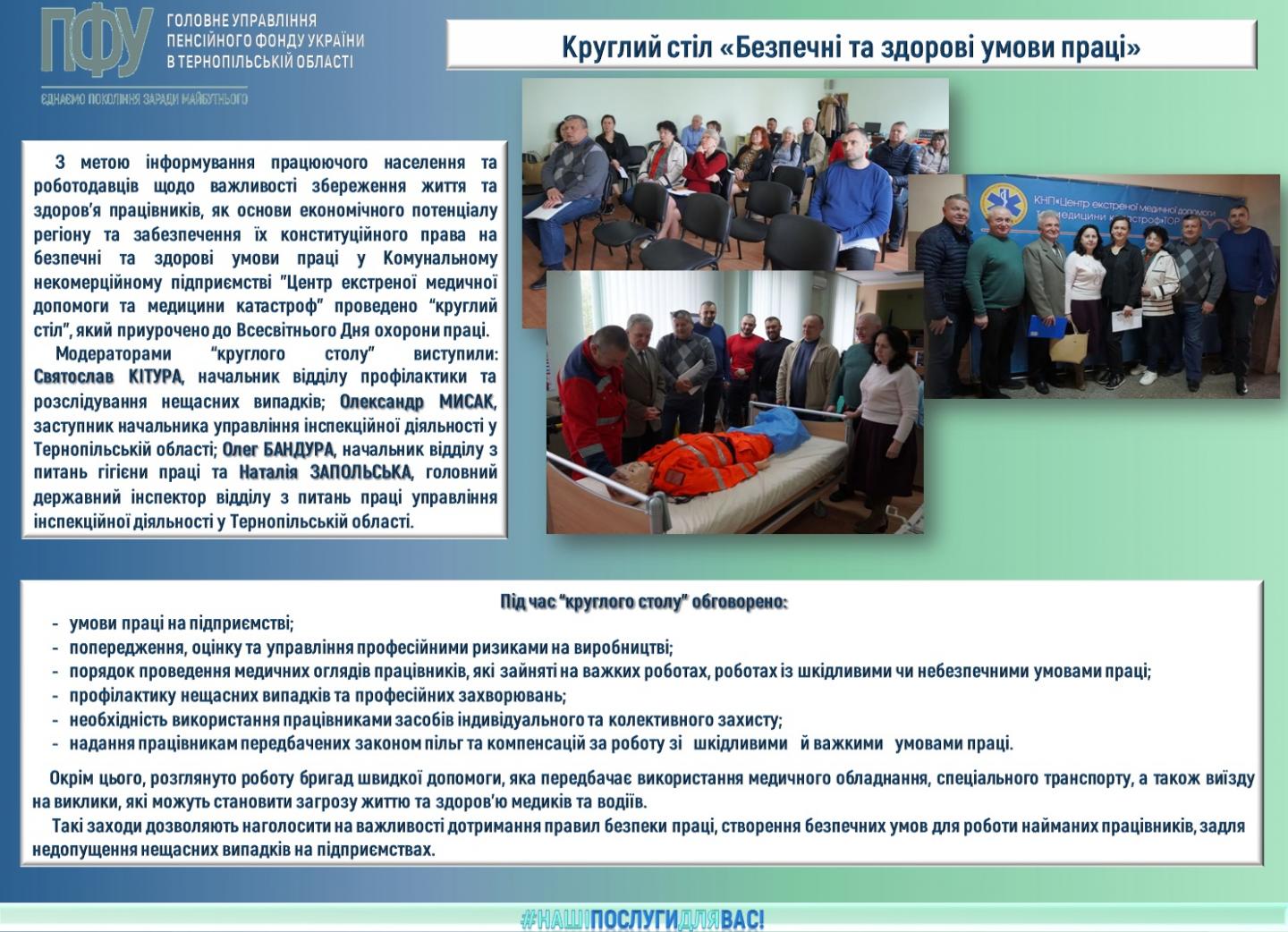 ПФУ
ГОЛОВНЕ УПРАВЛІННЯ ПЕНСІЙНОГО ФОНДУ УКРАЇНИ В ТЕРНОПІЛЬСЬКІЙ ОБЛАСТІ
ЄДНАЄМО ПОКОЛІННЯ ЗАРАДИ МАЙБУТНЬОГО

Круглий стіл «Безпечні та здорові умови праці»

З метою інформування працюючого населення та роботодавців щодо важливості збереження життя та здоров'я працівників, як основи економічного потенціалу регіону та забезпечення їх конституційного права на безпечні та здорові умови праці у Комунальному некомерційному підприємстві "Центр екстреної медичної допомоги та медицини катастроф" проведено "круглий стіл", який приурочено до Всесвітнього Дня охорони праці.

Модераторами "круглого столу" виступили: Святослав КІТУРА, начальник відділу профілактики та розслідування нещасних випадків; Олександр МИСАК, заступник начальника управління інспекційної діяльності у Тернопільській області; Олег БАНДУРА, начальник відділу з питань гігієни праці та Наталія ЗАПОЛЬСЬКА, головний державний інспектор відділу з питань праці управління інспекційної діяльності у Тернопільській області.

КНП«Центр екстреної медичної допомоги та медицини катастроф»ТОР

Під час "круглого столу" обговорено:
- умови праці на підприємстві;
- попередження, оцінку та управління професійними ризиками на виробництві;
- порядок проведення медичних оглядів працівників, які зайняті на важких роботах, роботах із шкідливими чи небезпечними умовами праці;
- профілактику нещасних випадків та професійних захворювань;
- необхідність використання працівниками засобів індивідуального та колективного захисту;
- надання працівникам передбачених законом пільг та компенсацій за роботу зі шкідливими й важкими умовами праці.

Окрім цього, розглянуто роботу бригад швидкої допомоги, яка передбачає використання медичного обладнання, спеціального транспорту, а також виїзду на виклики, які можуть становити загрозу життю та здоров'ю медиків та водіїв.

Такі заходи дозволяють наголосити на важливості дотримання правил безпеки праці, створення безпечних умов для роботи найманих працівників, задля недопущення нещасних випадків на підприємствах.

#НАШІПОСЛУГИДЛЯВАС!